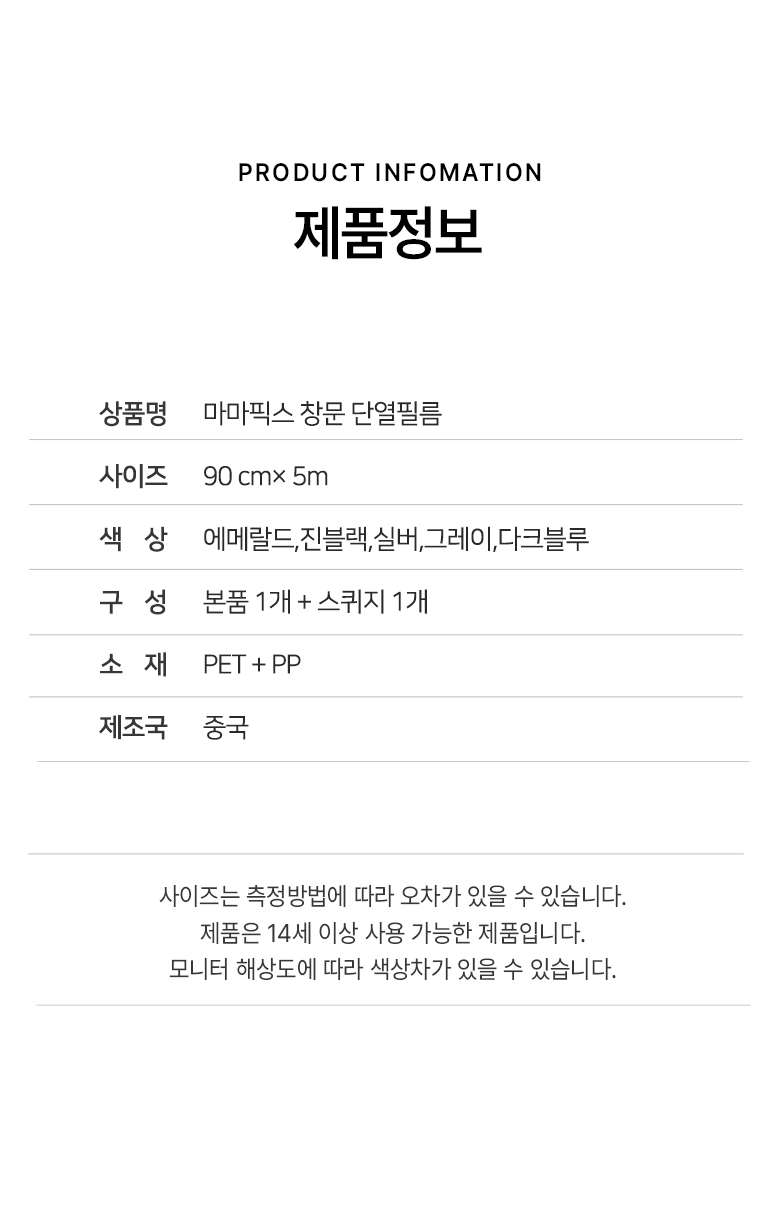 PRODUCT INFOMATION
제품정보

상품명 마마픽스 창문 단열필름

사이즈 90 cm× 5m

색 상 에메랄드,진블랙,실버,그레이,다크블루

구 성 본품 1개 + 스퀴지 1개

소 재 PET + PP

제조국 중국

사이즈는 측정방법에 따라 오차가 있을 수 있습니다.
제품은 14세 이상 사용 가능한 제품입니다.
모니터 해상도에 따라 색상차가 있을 수 있습니다.